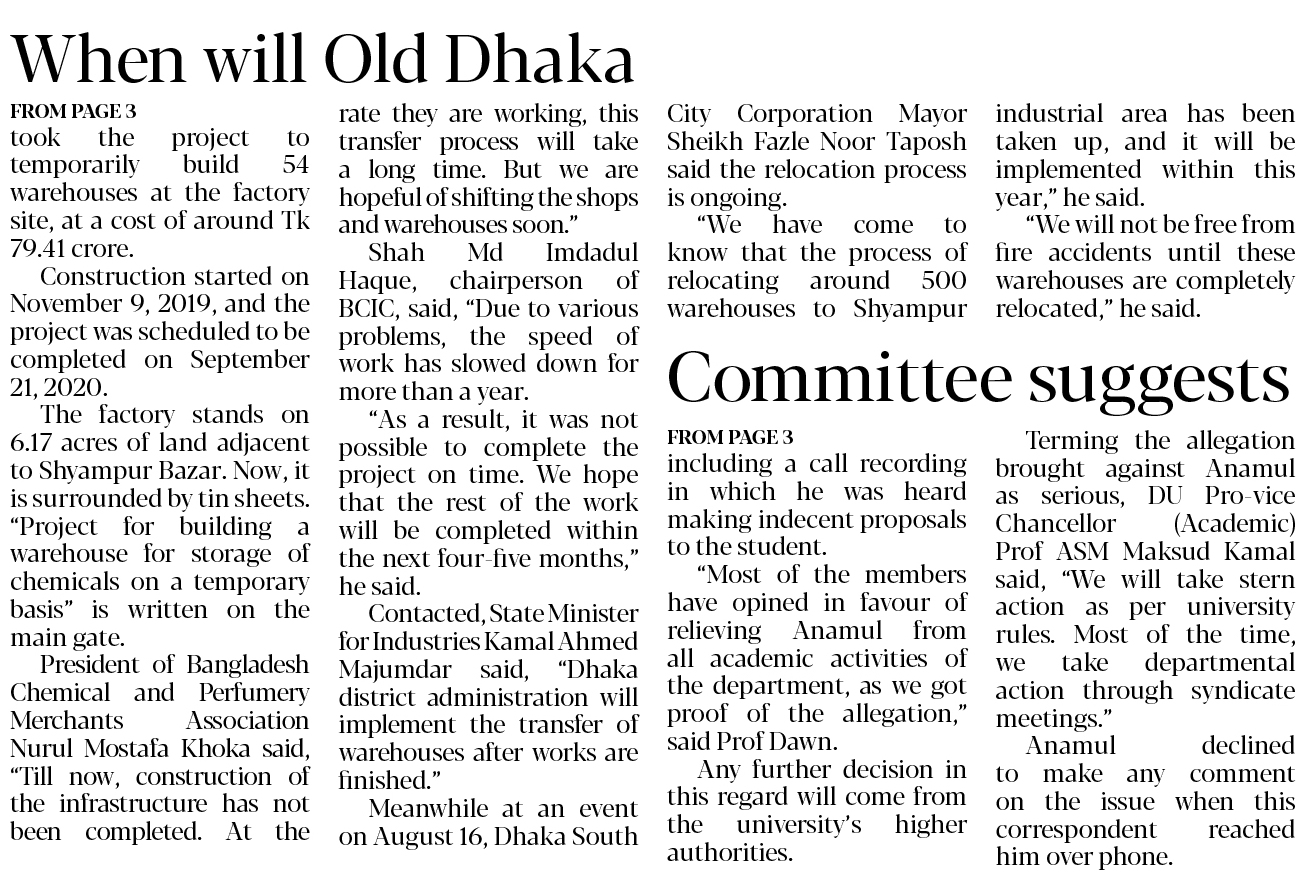 When will Old Dhaka

FROM PAGE 3
took the project to temporarily build 54 warehouses at the factory site, at a cost of around Tk 79.41 crore.

Construction started on November 9, 2019, and the project was scheduled to be completed on September 21, 2020.

The factory stands on 6.17 acres of land adjacent to Shyampur Bazar. Now, it is surrounded by tin sheets. "Project for building a warehouse for storage of chemicals on a temporary basis" is written on the main gate.

President of Bangladesh Chemical and Perfumery Merchants Association Nurul Mostafa Khoka said, "Till now, construction of the infrastructure has not been completed. At the rate they are working, this transfer process will take a long time. But we are hopeful of shifting the shops and warehouses soon."

Shah Md Imdadul Haque, chairperson of BCIC, said, "Due to various problems, the speed of work has slowed down for more than a year.

"As a result, it was not possible to complete the project on time. We hope that the rest of the work will be completed within the next four-five months," he said.

Contacted, State Minister for Industries Kamal Ahmed Majumdar said, "Dhaka district administration will implement the transfer of warehouses after works are finished."

Meanwhile at an event on August 16, Dhaka South City Corporation Mayor Sheikh Fazle Noor Taposh said the relocation process is ongoing.

"We have come to know that the process of relocating around 500 warehouses to Shyampur industrial area has been taken up, and it will be implemented within this year," he said.

"We will not be free from fire accidents until these warehouses are completely relocated," he said.

Committee suggests

FROM PAGE 3
including a call recording in which he was heard making indecent proposals to the student.

"Most of the members have opined in favour of relieving Anamul from all academic activities of the department, as we got proof of the allegation," said Prof Dawn.

Any further decision in this regard will come from the university's higher authorities.

Terming the allegation brought against Anamul as serious, DU Pro-vice Chancellor (Academic) Prof ASM Maksud Kamal said, "We will take stern action as per university rules. Most of the time, we take departmental action through syndicate meetings."

Anamul declined to make any comment on the issue when this correspondent reached him over phone.